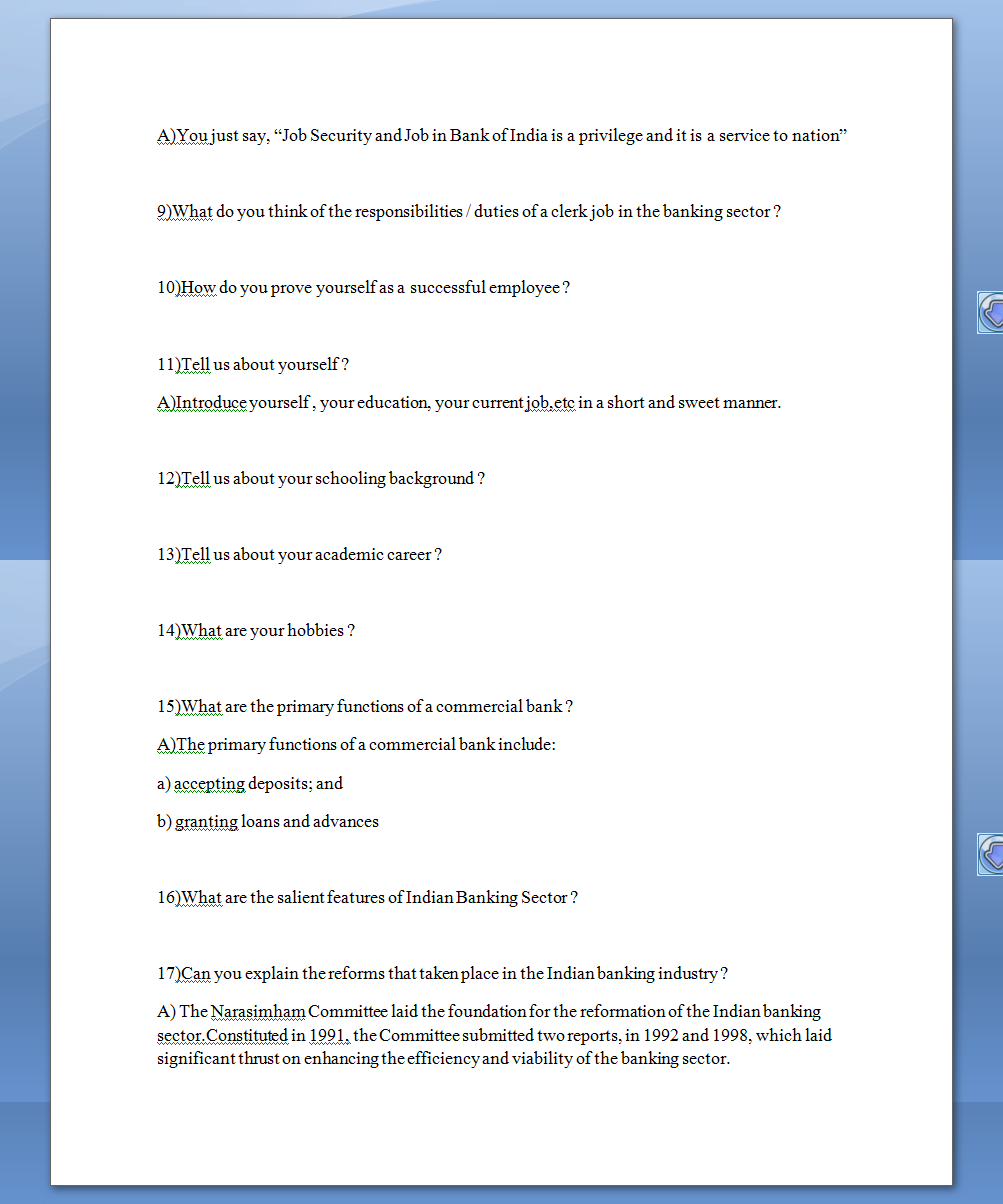 A)You just say, “Job Security and Job in Bank of India is a privilege and it is a service to nation”

9)What do you think of the responsibilities / duties of a clerk job in the banking sector ?

10)How do you prove yourself as a successful employee ?

11)Tell us about yourself ?

A)Introduce yourself , your education, your current job,etc in a short and sweet manner.

12)Tell us about your schooling background ?

13)Tell us about your academic career ?

14)What are your hobbies ?

15)What are the primary functions of a commercial bank ?

A)The primary functions of a commercial bank include:

a) accepting deposits; and

b) granting loans and advances

16)What are the salient features of Indian Banking Sector ?

17)Can you explain the reforms that taken place in the Indian banking industry ?

A) The Narasimham Committee laid the foundation for the reformation of the Indian banking sector.Constituted in 1991, the Committee submitted two reports, in 1992 and 1998, which laid significant thrust on enhancing the efficiency and viability of the banking sector.